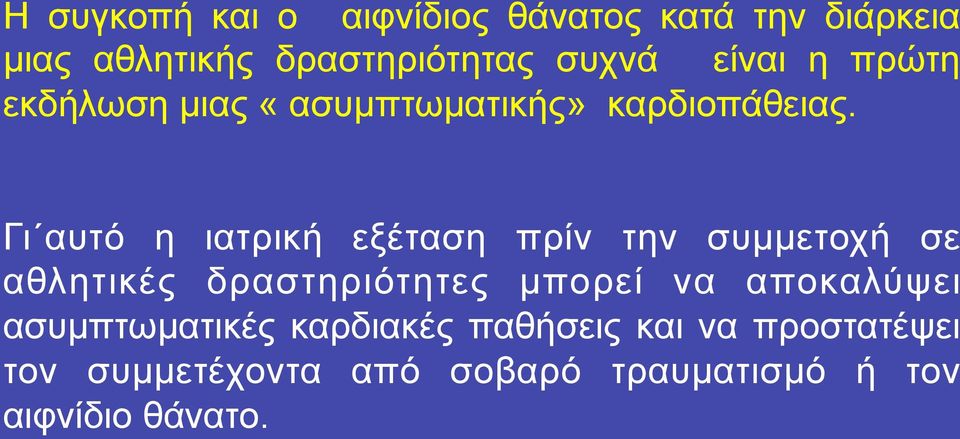 Η συγκοπή και ο αιφνίδιος θάνατος κατά την διάρκεια μιας αθλητικής δραστηριότητας συχνά είναι η πρώτη εκδήλωση μιας « ασυμπτωματικής» καρδιοπάθειας.

Γι΄αυτό η ιατρική εξέταση πρίν την συμμετοχή σε αθλητικές δραστηριότητες μπορεί να αποκαλύψει ασυμπτωματικές καρδιακές παθήσεις και να προστατέψει τον συμμετέχοντα από σοβαρό τραυματισμό ή τον αιφνίδιο θάνατο.